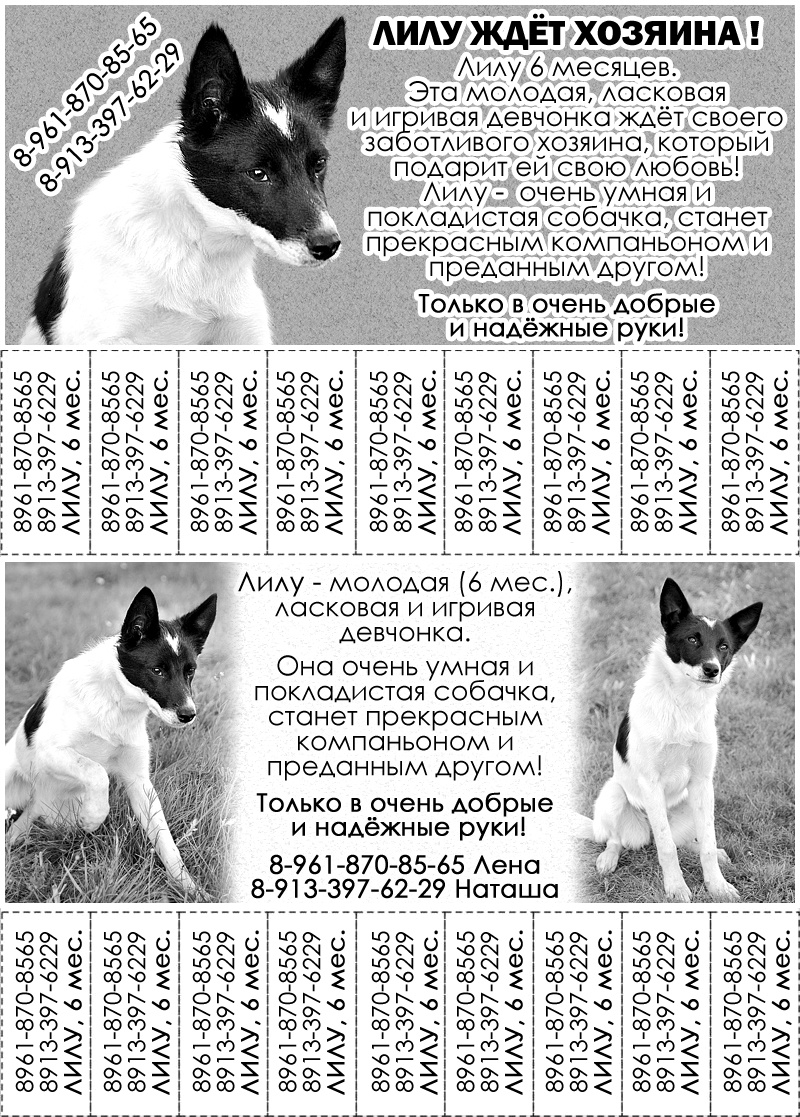 8-961-870-85-65
8-913-397-62-29

ЛИЛУ ЖДЁТ ХОЗЯИНА !
Лилу 6 месяцев. Эта молодая, ласковая и игривая девчонка ждёт своего заботливого хозяина, который подарит ей свою любовь! Лилу - очень умная и покладистая собачка, станет прекрасным компаньоном и преданным другом!

Только в очень добрые и надёжные руки!

8961-870-8565 8913-397-6229 ЛИЛУ, 6 мес.

8961-870-8565 8913-397-6229 ЛИЛУ, 6 мес.

8961-870-8565 8913-397-6229 ЛИЛУ, 6 мес.

8961-870-8565 8913-397-6229 ЛИЛУ, 6 мес.

8961-870-8565 8913-397-6229 ЛИЛУ, 6 мес.

8961-870-8565 8913-397-6229 ЛИЛУ, 6 мес.

8961-870-8565 8913-397-6229 ЛИЛУ, 6 мес.

8961-870-8565 8913-397-6229 ЛИЛУ, 6 мес.

8961-870-8565 8913-397-6229 ЛИЛУ, 6 мес.

Лилу - молодая (6 мес.), ласковая и игривая девчонка.

Она очень умная и покладистая собачка, станет прекрасным компаньоном и преданным другом!

Только в очень добрые и надёжные руки!

8-961-870-85-65 Лена
8-913-397-62-29 Наташа

8961-870-8565 8913-397-6229 ЛИЛУ, 6 мес.

8961-870-8565 8913-397-6229 ЛИЛУ, 6 мес.

8961-870-8565 8913-397-6229 ЛИЛУ, 6 мес.

8961-870-8565 8913-397-6229 ЛИЛУ, 6 мес.

8961-870-8565 8913-397-6229 ЛИЛУ, 6 мес.

8961-870-8565 8913-397-6229 ЛИЛУ, 6 мес.

8961-870-8565 8913-397-6229 ЛИЛУ, 6 мес.

8961-870-8565 8913-397-6229 ЛИЛУ, 6 мес.

8961-870-8565 8913-397-6229 ЛИЛУ, 6 мес.